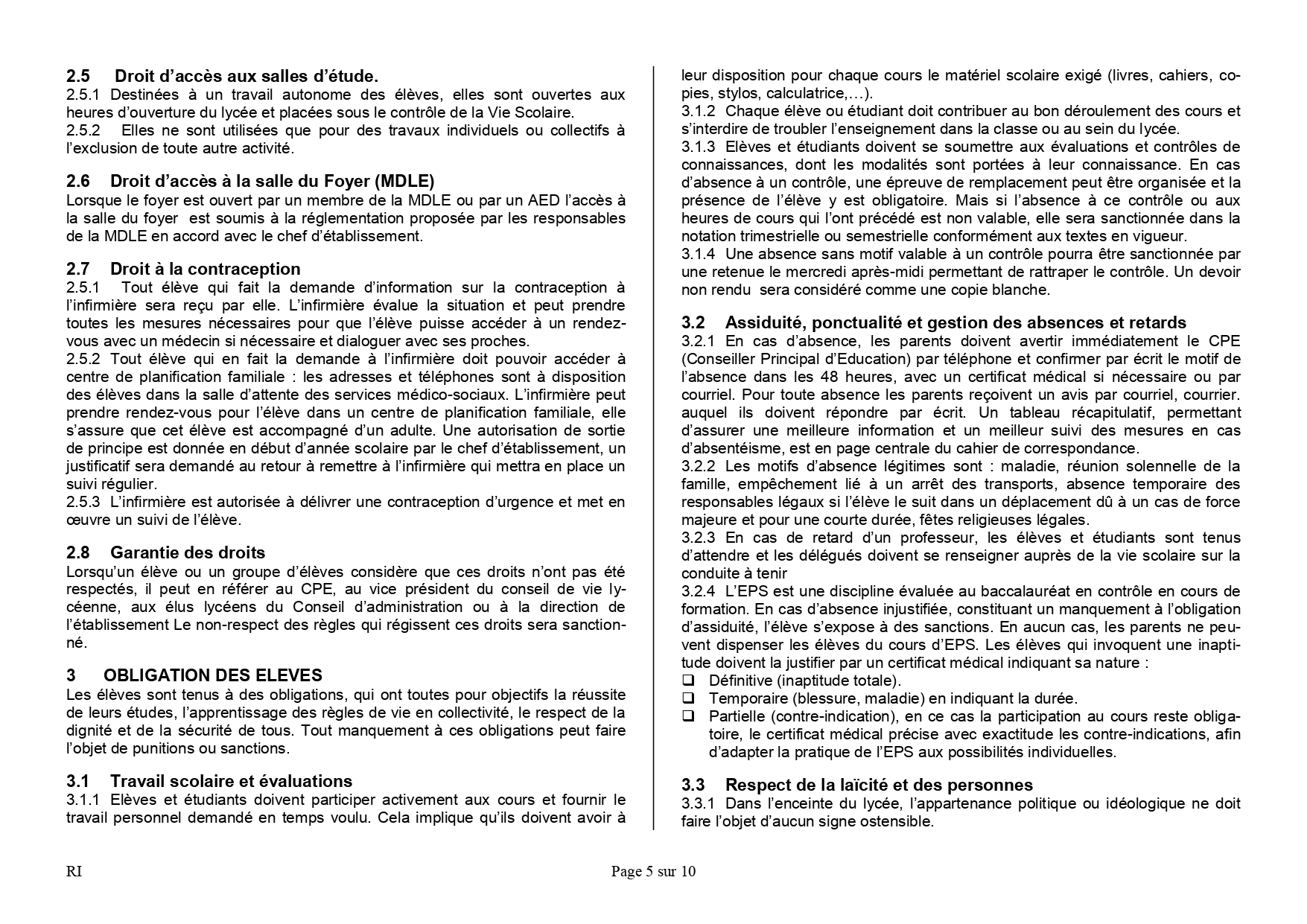 2.5 Droit d'accès aux salles d'étude.
2.5.1 Destinées à un travail autonome des élèves, elles sont ouvertes aux heures d'ouverture du lycée et placées sous le contrôle de la Vie Scolaire.
2.5.2 Elles ne sont utilisées que pour des travaux individuels ou collectifs à l'exclusion de toute autre activité.

2.6 Droit d'accès à la salle du Foyer (MDLE)
Lorsque le foyer est ouvert par un membre de la MDLE ou par un AED l'accès à la salle du foyer est soumis à la réglementation proposée par les responsables de la MDLE en accord avec le chef d'établissement.

2.7 Droit à la contraception
2.5.1 Tout élève qui fait la demande d'information sur la contraception à l'infirmière sera reçu par elle. L'infirmière évalue la situation et peut prendre toutes les mesures nécessaires pour que l'élève puisse accéder à un rendez-vous avec un médecin si nécessaire et dialoguer avec ses proches.
2.5.2 Tout élève qui en fait la demande à l'infirmière doit pouvoir accéder à centre de planification familiale : les adresses et téléphones sont à disposition des élèves dans la salle d'attente des services médico-sociaux. L'infirmière peut prendre rendez-vous pour l'élève dans un centre de planification familiale, elle s'assure que cet élève est accompagné d'un adulte. Une autorisation de sortie de principe est donnée en début d'année scolaire par le chef d'établissement, un justificatif sera demandé au retour à remettre à l'infirmière qui mettra en place un suivi régulier.
2.5.3 L'infirmière est autorisée à délivrer une contraception d'urgence et met en œuvre un suivi de l'élève.

2.8 Garantie des droits
Lorsqu'un élève ou un groupe d'élèves considère que ces droits n'ont pas été respectés, il peut en référer au CPE, au vice président du conseil de vie lycéenne, aux élus lycéens du Conseil d'administration ou à la direction de l'établissement Le non-respect des règles qui régissent ces droits sera sanctionné.

3 OBLIGATION DES ELEVES
Les élèves sont tenus à des obligations, qui ont toutes pour objectifs la réussite de leurs études, l'apprentissage des règles de vie en collectivité, le respect de la dignité et de la sécurité de tous. Tout manquement à ces obligations peut faire l'objet de punitions ou sanctions.

3.1 Travail scolaire et évaluations
3.1.1 Elèves et étudiants doivent participer activement aux cours et fournir le travail personnel demandé en temps voulu. Cela implique qu'ils doivent avoir à leur disposition pour chaque cours le matériel scolaire exigé (livres, cahiers, copies, stylos, calculatrice,…).
3.1.2 Chaque élève ou étudiant doit contribuer au bon déroulement des cours et s'interdire de troubler l'enseignement dans la classe ou au sein du lycée.
3.1.3 Elèves et étudiants doivent se soumettre aux évaluations et contrôles de connaissances, dont les modalités sont portées à leur connaissance. En cas d'absence à un contrôle, une épreuve de remplacement peut être organisée et la présence de l'élève y est obligatoire. Mais si l'absence à ce contrôle ou aux heures de cours qui l'ont précédé est non valable, elle sera sanctionnée dans la notation trimestrielle ou semestrielle conformément aux textes en vigueur.
3.1.4 Une absence sans motif valable à un contrôle pourra être sanctionnée par une retenue le mercredi après-midi permettant de rattraper le contrôle. Un devoir non rendu sera considéré comme une copie blanche.

3.2 Assiduité, ponctualité et gestion des absences et retards
3.2.1 En cas d'absence, les parents doivent avertir immédiatement le CPE (Conseiller Principal d'Education) par téléphone et confirmer par écrit le motif de l'absence dans les 48 heures, avec un certificat médical si nécessaire ou par courriel. Pour toute absence les parents reçoivent un avis par courriel, courrier. auquel ils doivent répondre par écrit. Un tableau récapitulatif, permettant d'assurer une meilleure information et un meilleur suivi des mesures en cas d'absentéisme, est en page centrale du cahier de correspondance.
3.2.2 Les motifs d'absence légitimes sont : maladie, réunion solennelle de la famille, empêchement lié à un arrêt des transports, absence temporaire des responsables légaux si l'élève le suit dans un déplacement dû à un cas de force majeure et pour une courte durée, fêtes religieuses légales.
3.2.3 En cas de retard d'un professeur, les élèves et étudiants sont tenus d'attendre et les délégués doivent se renseigner auprès de la vie scolaire sur la conduite à tenir
3.2.4 L'EPS est une discipline évaluée au baccalauréat en contrôle en cours de formation. En cas d'absence injustifiée, constituant un manquement à l'obligation d'assiduité, l'élève s'expose à des sanctions. En aucun cas, les parents ne peuvent dispenser les élèves du cours d'EPS. Les élèves qui invoquent une inaptitude doivent la justifier par un certificat médical indiquant sa nature :
❑ Définitive (inaptitude totale).
❑ Temporaire (blessure, maladie) en indiquant la durée.
❑ Partielle (contre-indication), en ce cas la participation au cours reste obligatoire, le certificat médical précise avec exactitude les contre-indications, afin d'adapter la pratique de l'EPS aux possibilités individuelles.

3.3 Respect de la laïcité et des personnes
3.3.1 Dans l'enceinte du lycée, l'appartenance politique ou idéologique ne doit faire l'objet d'aucun signe ostensible.

RI Page 5 sur 10